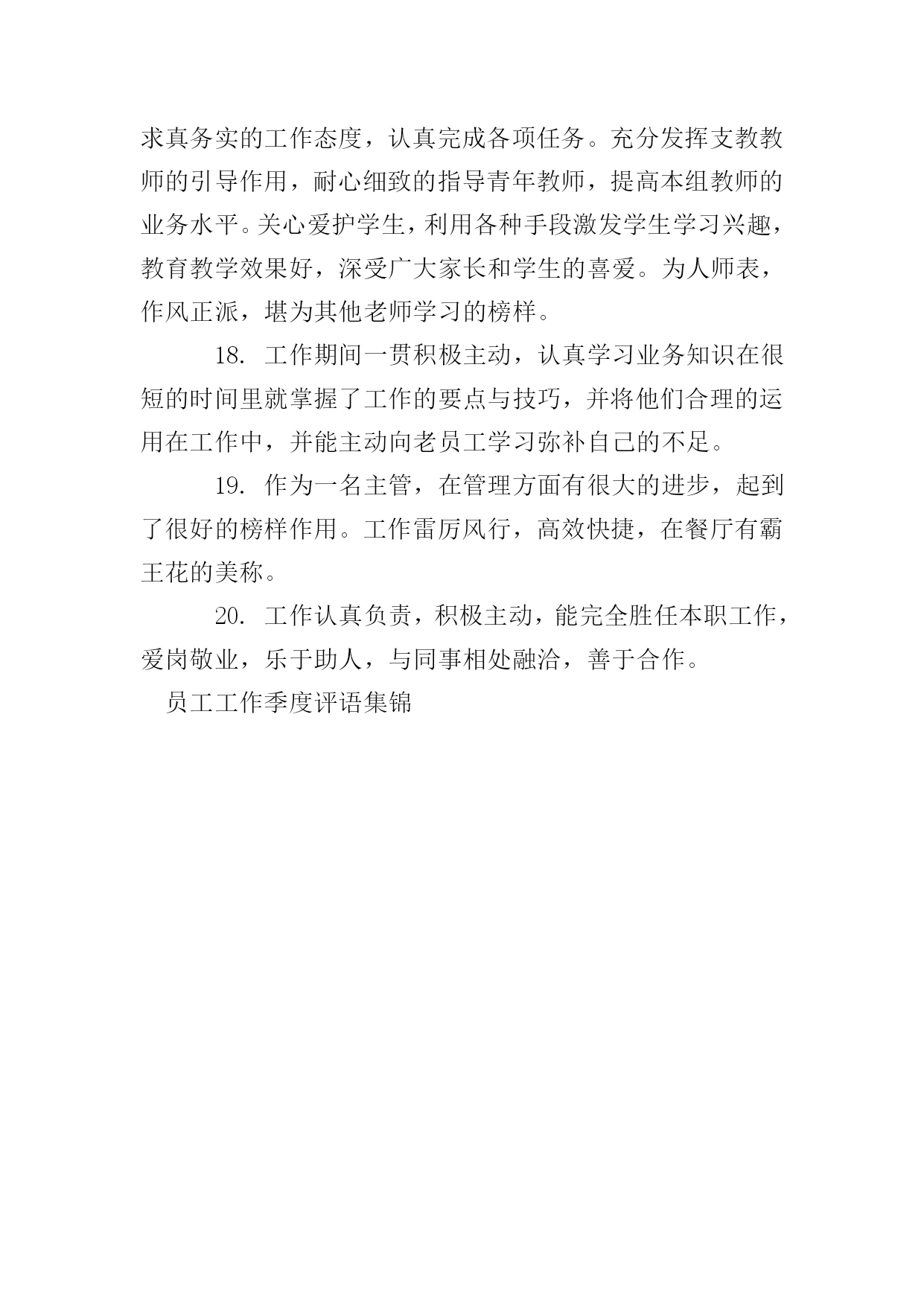 求真务实的工作态度，认真完成各项任务。充分发挥支教教师的引导作用，耐心细致的指导青年教师，提高本组教师的业务水平。关心爱护学生，利用各种手段激发学生学习兴趣，教育教学效果好，深受广大家长和学生的喜爱。为人师表，作风正派，堪为其他老师学习的榜样。

18. 工作期间一贯积极主动，认真学习业务知识在很短的时间里就掌握了工作的要点与技巧，并将他们合理的运用在工作中，并能主动向老员工学习弥补自己的不足。

19. 作为一名主管，在管理方面有很大的进步，起到了很好的榜样作用。工作雷厉风行，高效快捷，在餐厅有霸王花的美称。

20. 工作认真负责，积极主动，能完全胜任本职工作，爱岗敬业，乐于助人，与同事相处融洽，善于合作。

员工工作季度评语集锦